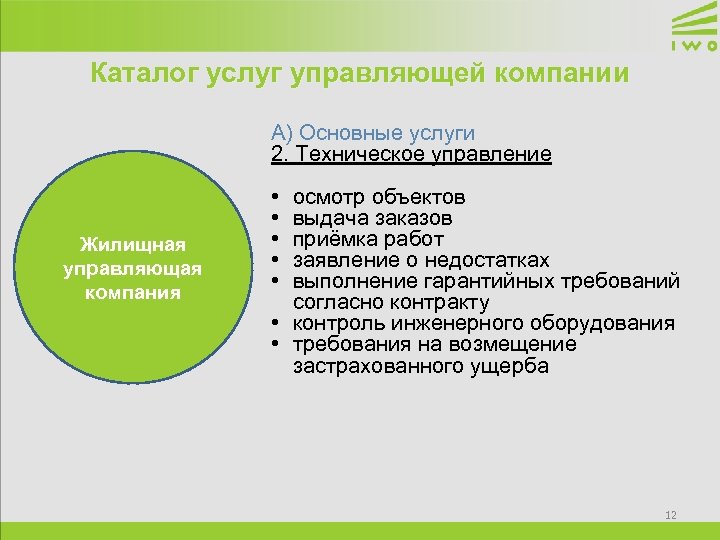 IWO

Каталог услуг управляющей компании

Жилищная управляющая компания

А) Основные услуги
2. Техническое управление

• осмотр объектов
• выдача заказов
• приёмка работ
• заявление о недостатках
• выполнение гарантийных требований согласно контракту
• контроль инженерного оборудования
• требования на возмещение застрахованного ущерба

12